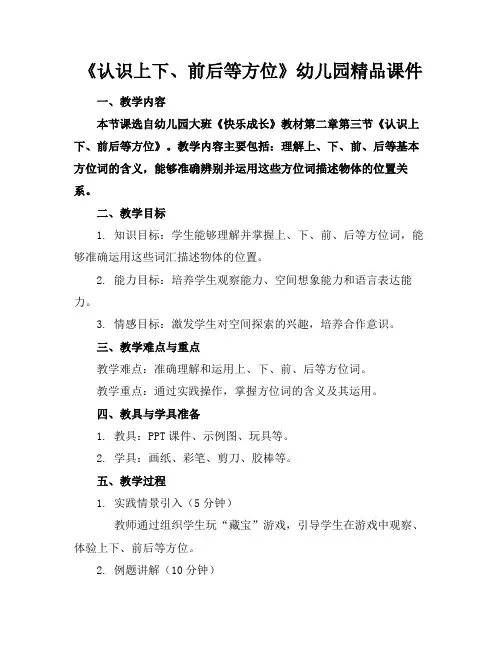 《认识上下、前后等方位》幼儿园精品课件

一、教学内容

本节课选自幼儿园大班《快乐成长》教材第二章第三节《认识上下、前后等方位》。教学内容主要包括：理解上、下、前、后等基本方位词的含义，能够准确辨别并运用这些方位词描述物体的位置关系。

二、教学目标

1. 知识目标：学生能够理解并掌握上、下、前、后等方位词，能够准确运用这些词汇描述物体的位置。

2. 能力目标：培养学生观察能力、空间想象能力和语言表达能力。

3. 情感目标：激发学生对空间探索的兴趣，培养合作意识。

三、教学难点与重点

教学难点：准确理解和运用上、下、前、后等方位词。

教学重点：通过实践操作，掌握方位词的含义及其运用。

四、教具与学具准备

1. 教具：PPT 课件、示例图、玩具等。

2. 学具：画纸、彩笔、剪刀、胶棒等。

五、教学过程

1. 实践情景引入（5 分钟）

教师通过组织学生玩“藏宝”游戏，引导学生在游戏中观察、体验上下、前后等方位。

2. 例题讲解（10 分钟）